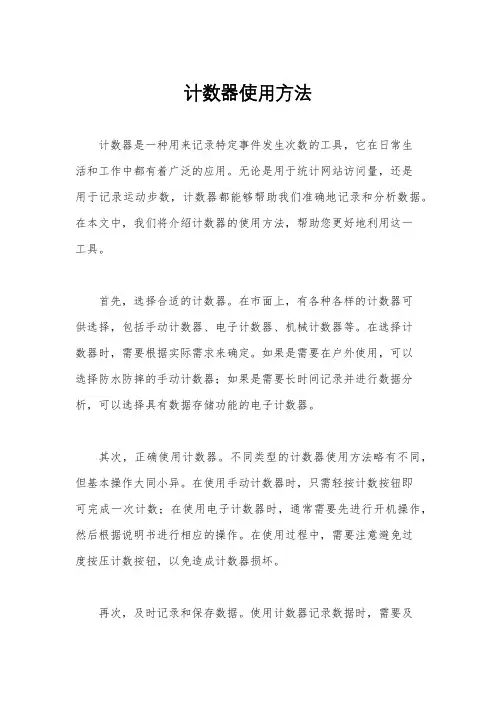 计数器使用方法

计数器是一种用来记录特定事件发生次数的工具，它在日常生活和工作中都有着广泛的应用。无论是用于统计网站访问量，还是用于记录运动步数，计数器都能够帮助我们准确地记录和分析数据。在本文中，我们将介绍计数器的使用方法，帮助您更好地利用这一工具。

首先，选择合适的计数器。在市面上，有各种各样的计数器可供选择，包括手动计数器、电子计数器、机械计数器等。在选择计数器时，需要根据实际需求来确定。如果是需要在户外使用，可以选择防水防摔的手动计数器；如果是需要长时间记录并进行数据分析，可以选择具有数据存储功能的电子计数器。

其次，正确使用计数器。不同类型的计数器使用方法略有不同，但基本操作大同小异。在使用手动计数器时，只需轻按计数按钮即可完成一次计数；在使用电子计数器时，通常需要先进行开机操作，然后根据说明书进行相应的操作。在使用过程中，需要注意避免过度按压计数按钮，以免造成计数器损坏。

再次，及时记录和保存数据。使用计数器记录数据时，需要及